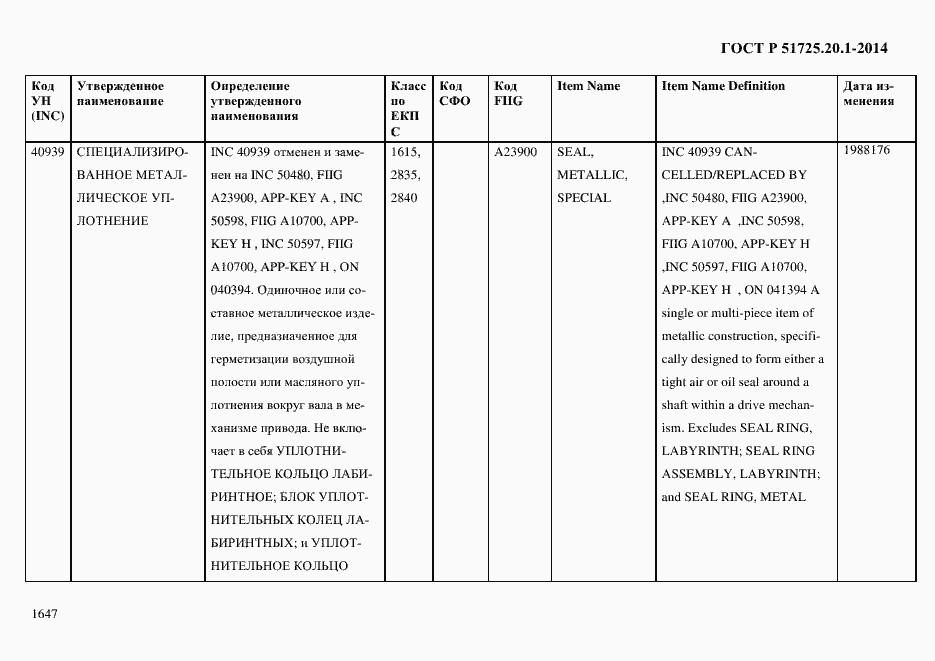 ГОСТ Р 51725.20.1-2014

| Код УН (INC) | Утвержденное наименование | Определение утвержденного наименования | Класс по ЕКПС | Код СФО | Код FIIG | Item Name | Item Name Definition | Дата изменения |
|---|---|---|---|---|---|---|---|---|
| 40939 | СПЕЦИАЛИЗИРОВАННОЕ МЕТАЛЛИЧЕСКОЕ УПЛОТНЕНИЕ | INC 40939 отменен и заменен на INC 50480, FIIG A23900, APP-KEY A , INC 50598, FIIG A10700, APP-KEY H , INC 50597, FIIG A10700, APP-KEY H , ON 040394. Одиночное или составное металлическое изделие, предназначенное для герметизации воздушной полости или масляного уплотнения вокруг вала в механизме привода. Не включает в себя УПЛОТНИТЕЛЬНОЕ КОЛЬЦО ЛАБИРИНТНОЕ; БЛОК УПЛОТНИТЕЛЬНЫХ КОЛЕЦ ЛАБИРИНТНЫХ; и УПЛОТНИТЕЛЬНОЕ КОЛЬЦО | 1615, 2835, 2840 | | A23900 | SEAL, METALLIC, SPECIAL | INC 40939 CANCELLED/REPLACED BY ,INC 50480, FIIG A23900, APP-KEY A ,INC 50598, FIIG A10700, APP-KEY H ,INC 50597, FIIG A10700, APP-KEY H , ON 041394 A single or multi-piece item of metallic construction, specifically designed to form either a tight air or oil seal around a shaft within a drive mechanism. Excludes SEAL RING, LABYRINTH; SEAL RING ASSEMBLY, LABYRINTH; and SEAL RING, METAL | 1988176 |

1647